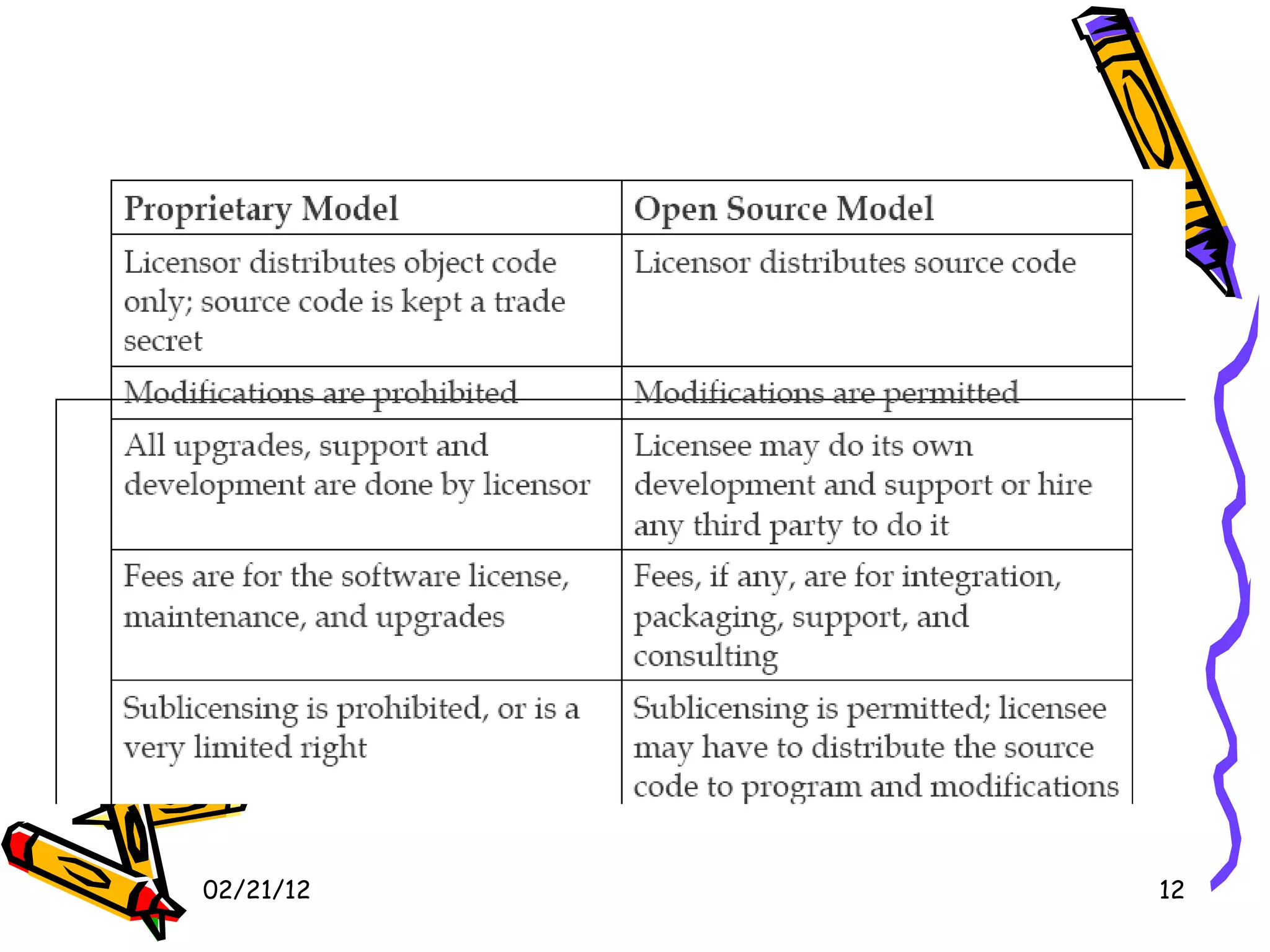 | Proprietary Model | Open Source Model |
|---|---|
| Licensor distributes object code only; source code is kept a trade secret | Licensor distributes source code |
| Modifications are prohibited | Modifications are permitted |
| All upgrades, support and development are done by licensor | Licensee may do its own development and support or hire any third party to do it |
| Fees are for the software license, maintenance, and upgrades | Fees, if any, are for integration, packaging, support, and consulting |
| Sublicensing is prohibited, or is a very limited right | Sublicensing is permitted; licensee may have to distribute the source code to program and modifications |

02/21/12

12